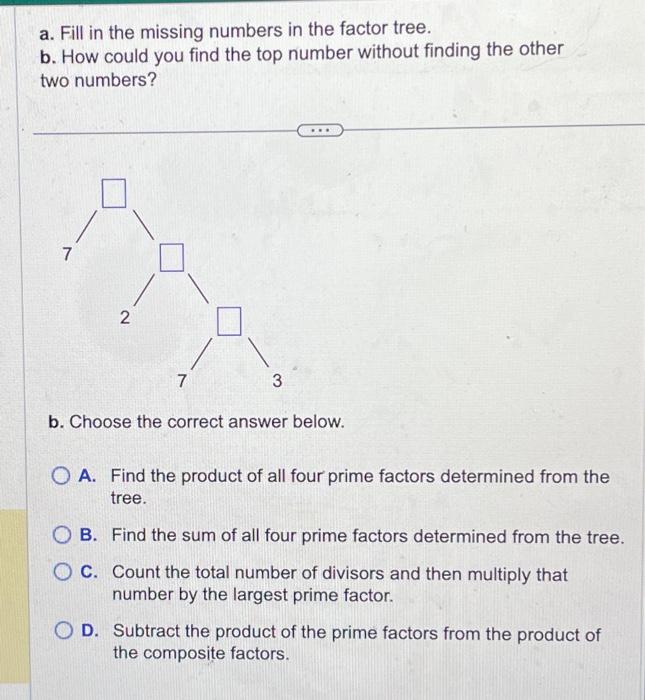 a. Fill in the missing numbers in the factor tree.
b. How could you find the top number without finding the other two numbers?

...

7
2
7
3

b. Choose the correct answer below.

A. Find the product of all four prime factors determined from the tree.

B. Find the sum of all four prime factors determined from the tree.

C. Count the total number of divisors and then multiply that number by the largest prime factor.

D. Subtract the product of the prime factors from the product of the composite factors.